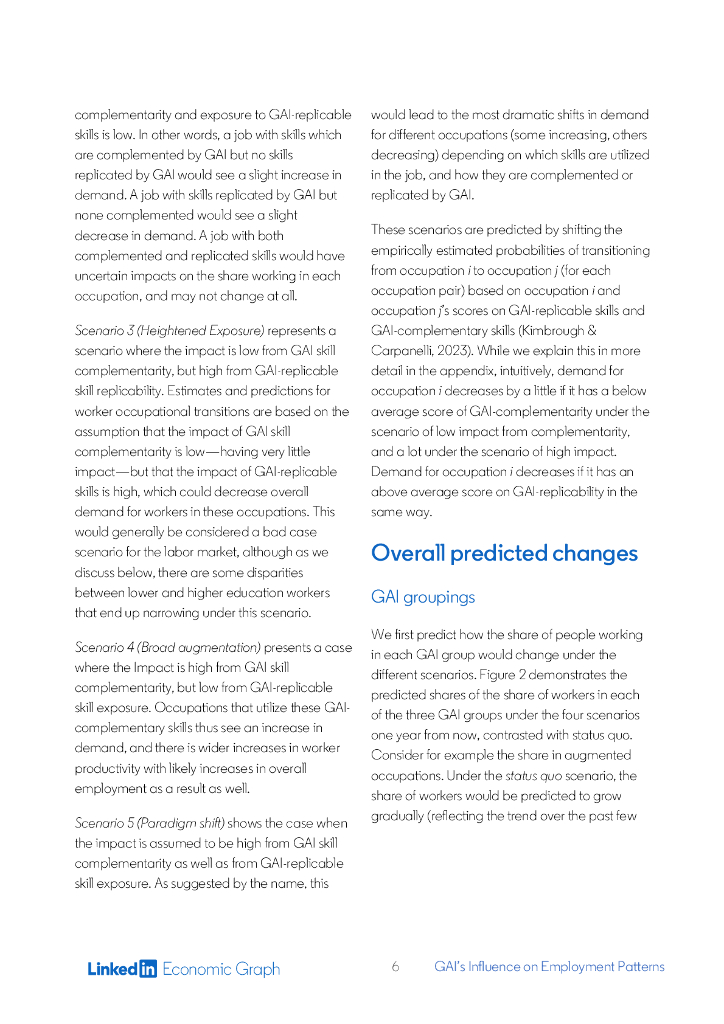 complementarity and exposure to GAI-replicable skills is low. In other words, a job with skills which are complemented by GAI but no skills replicated by GAI would see a slight increase in demand. A job with skills replicated by GAI but none complemented would see a slight decrease in demand. A job with both complemented and replicated skills would have uncertain impacts on the share working in each occupation, and may not change at all.

Scenario 3 (Heightened Exposure) represents a scenario where the impact is low from GAI skill complementarity, but high from GAI-replicable skill replicability. Estimates and predictions for worker occupational transitions are based on the assumption that the impact of GAI skill complementarity is low—having very little impact—but that the impact of GAI-replicable skills is high, which could decrease overall demand for workers in these occupations. This would generally be considered a bad case scenario for the labor market, although as we discuss below, there are some disparities between lower and higher education workers that end up narrowing under this scenario.

Scenario 4 (Broad augmentation) presents a case where the Impact is high from GAI skill complementarity, but low from GAI-replicable skill exposure. Occupations that utilize these GAI-complementary skills thus see an increase in demand, and there is wider increases in worker productivity with likely increases in overall employment as a result as well.

Scenario 5 (Paradigm shift) shows the case when the impact is assumed to be high from GAI skill complementarity as well as from GAI-replicable skill exposure. As suggested by the name, this would lead to the most dramatic shifts in demand for different occupations (some increasing, others decreasing) depending on which skills are utilized in the job, and how they are complemented or replicated by GAI.

These scenarios are predicted by shifting the empirically estimated probabilities of transitioning from occupation i to occupation j (for each occupation pair) based on occupation i and occupation j's scores on GAI-replicable skills and GAI-complementary skills (Kimbrough & Carpanelli, 2023). While we explain this in more detail in the appendix, intuitively, demand for occupation i decreases by a little if it has a below average score of GAI-complementarity under the scenario of low impact from complementarity, and a lot under the scenario of high impact. Demand for occupation i decreases if it has an above average score on GAI-replicability in the same way.

Overall predicted changes

GAI groupings

We first predict how the share of people working in each GAI group would change under the different scenarios. Figure 2 demonstrates the predicted shares of the share of workers in each of the three GAI groups under the four scenarios one year from now, contrasted with status quo. Consider for example the share in augmented occupations. Under the status quo scenario, the share of workers would be predicted to grow gradually (reflecting the trend over the past few

LinkedIn Economic Graph 6 GAI's Influence on Employment Patterns